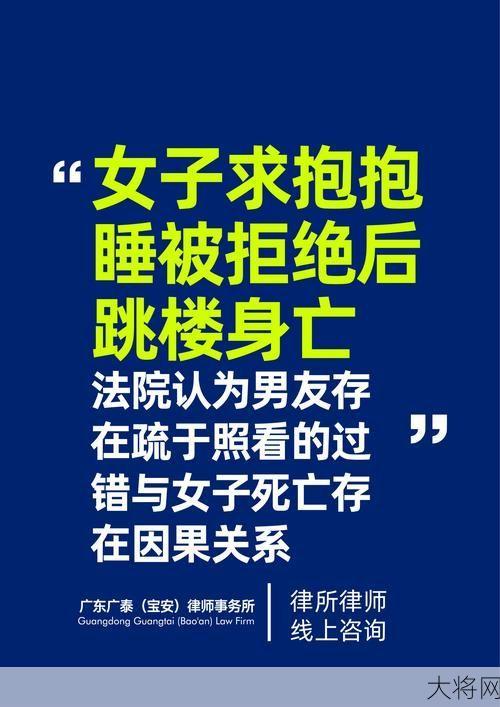 “女子求抱抱睡被拒绝后跳楼身亡
法院认为男友存在疏于照看的过错与女子死亡存在因果关系”

广东广泰（宝安）律师事务所
Guangdong Guangtai (Bao'an) Law Firm

律所律师
线上咨询

大将网